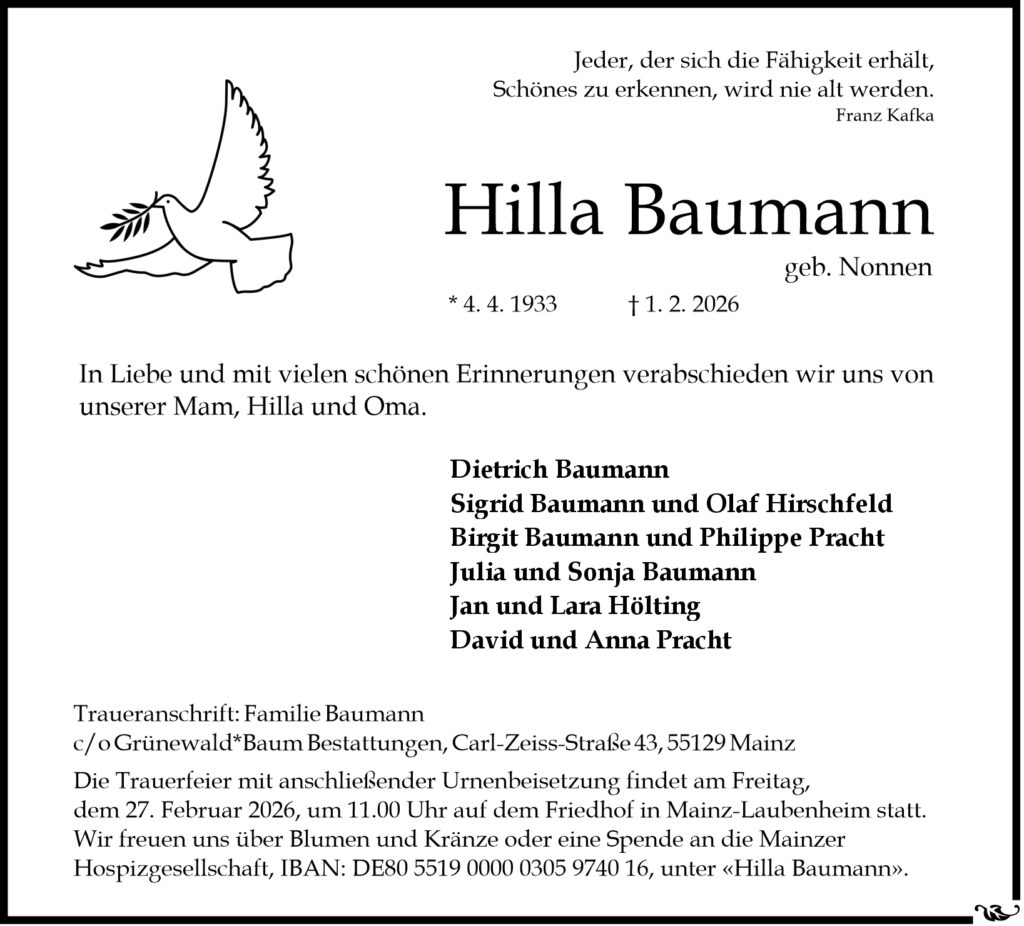 Jeder, der sich die Fähigkeit erhält,
Schönes zu erkennen, wird nie alt werden.
Franz Kafka

Hilla Baumann
geb. Nonnen

* 4. 4. 1933 † 1. 2. 2026

In Liebe und mit vielen schönen Erinnerungen verabschieden wir uns von unserer Mam, Hilla und Oma.

Dietrich Baumann
Sigrid Baumann und Olaf Hirschfeld
Birgit Baumann und Philippe Pracht
Julia und Sonja Baumann
Jan und Lara Hölting
David und Anna Pracht

Traueranschrift: Familie Baumann
c/o Grünewald*Baum Bestattungen, Carl-Zeiss-Straße 43, 55129 Mainz

Die Trauerfeier mit anschließender Urnenbeisetzung findet am Freitag, dem 27. Februar 2026, um 11.00 Uhr auf dem Friedhof in Mainz-Laubenheim statt. Wir freuen uns über Blumen und Kränze oder eine Spende an die Mainzer Hospizgesellschaft, IBAN: DE80 5519 0000 0305 9740 16, unter «Hilla Baumann».